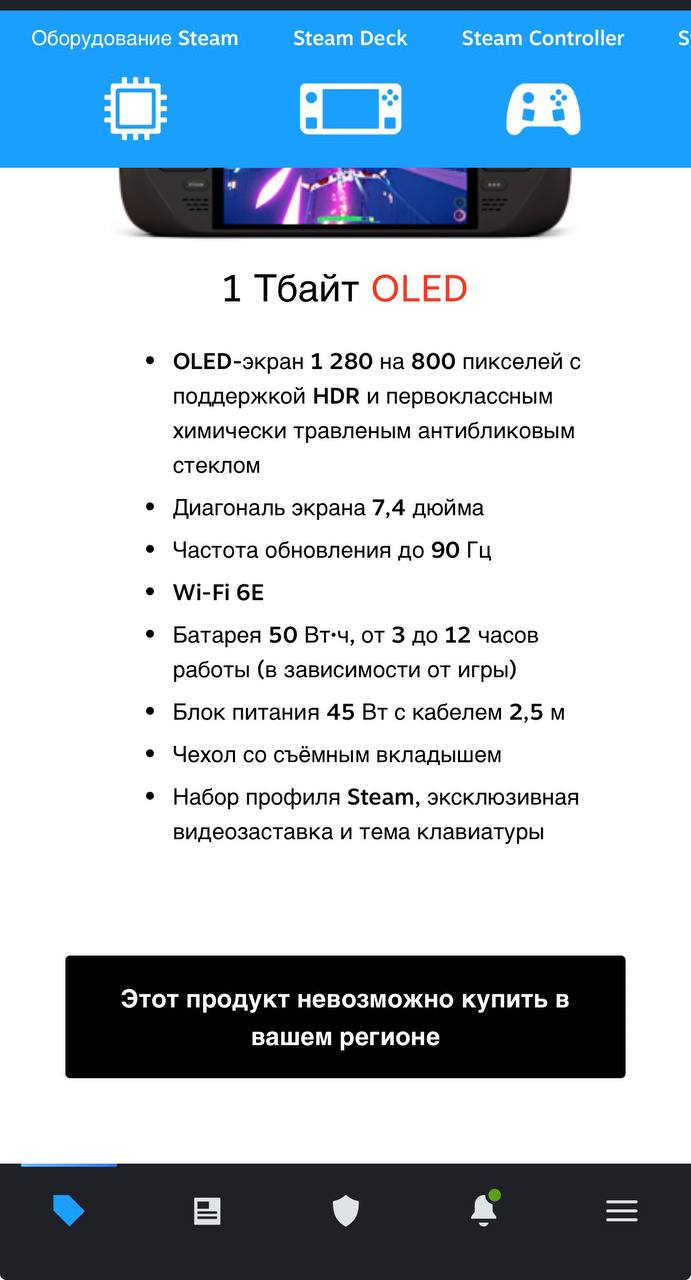 Оборудование Steam Steam Deck Steam Controller S

1 Тбайт OLED

- OLED-экран 1 280 на 800 пикселей с поддержкой HDR и первоклассным химически травленым антибликовым стеклом
- Диагональ экрана 7,4 дюйма
- Частота обновления до 90 Гц
- Wi-Fi 6E
- Батарея 50 Вт·ч, от 3 до 12 часов работы (в зависимости от игры)
- Блок питания 45 Вт с кабелем 2,5 м
- Чехол со съёмным вкладышем
- Набор профиля Steam, эксклюзивная видеозаставка и тема клавиатуры

Этот продукт невозможно купить в вашем регионе